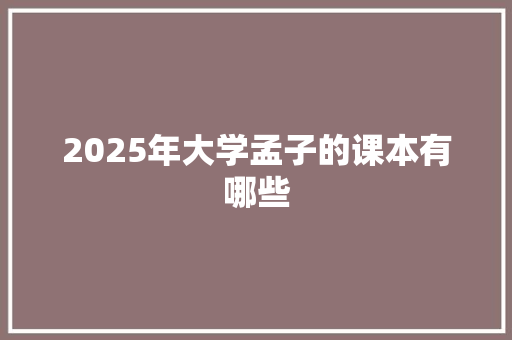 2025年大学孟子的课本有哪些